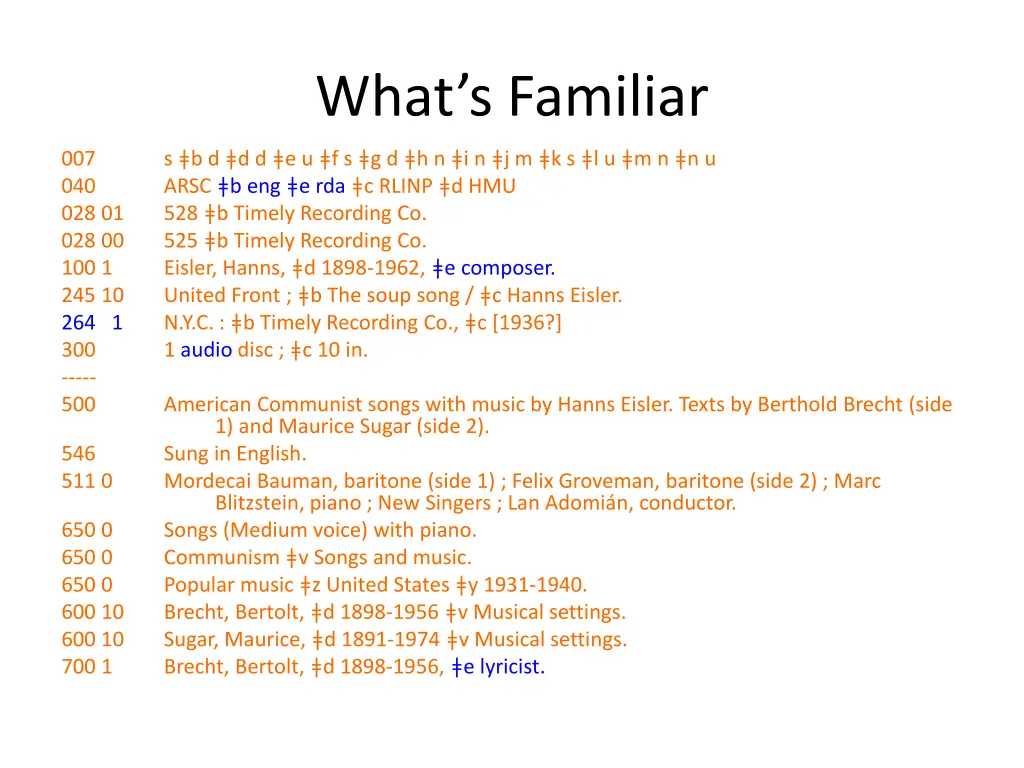 What's Familiar

007 s ǂb d ǂd d ǂe u ǂf s ǂg d ǂh n ǂi n ǂj m ǂk s ǂl u ǂm n ǂn u
040 ARSC ǂb eng ǂe rda ǂc RLINP ǂd HMU
028 01 528 ǂb Timely Recording Co.
028 00 525 ǂb Timely Recording Co.
100 1 Eisler, Hanns, ǂd 1898-1962, ǂe composer.
245 10 United Front ; ǂb The soup song / ǂc Hanns Eisler.
264 1 N.Y.C. : ǂb Timely Recording Co., ǂc [1936?]
300 1 audio disc ; ǂc 10 in.
-----
500 American Communist songs with music by Hanns Eisler. Texts by Berthold Brecht (side 1) and Maurice Sugar (side 2).
546 Sung in English.
511 0 Mordecai Bauman, baritone (side 1) ; Felix Groveman, baritone (side 2) ; Marc Blitzstein, piano ; New Singers ; Lan Adomián, conductor.
650 0 Songs (Medium voice) with piano.
650 0 Communism ǂv Songs and music.
650 0 Popular music ǂz United States ǂy 1931-1940.
600 10 Brecht, Bertolt, ǂd 1898-1956 ǂv Musical settings.
600 10 Sugar, Maurice, ǂd 1891-1974 ǂv Musical settings.
700 1 Brecht, Bertolt, ǂd 1898-1956, ǂe lyricist.